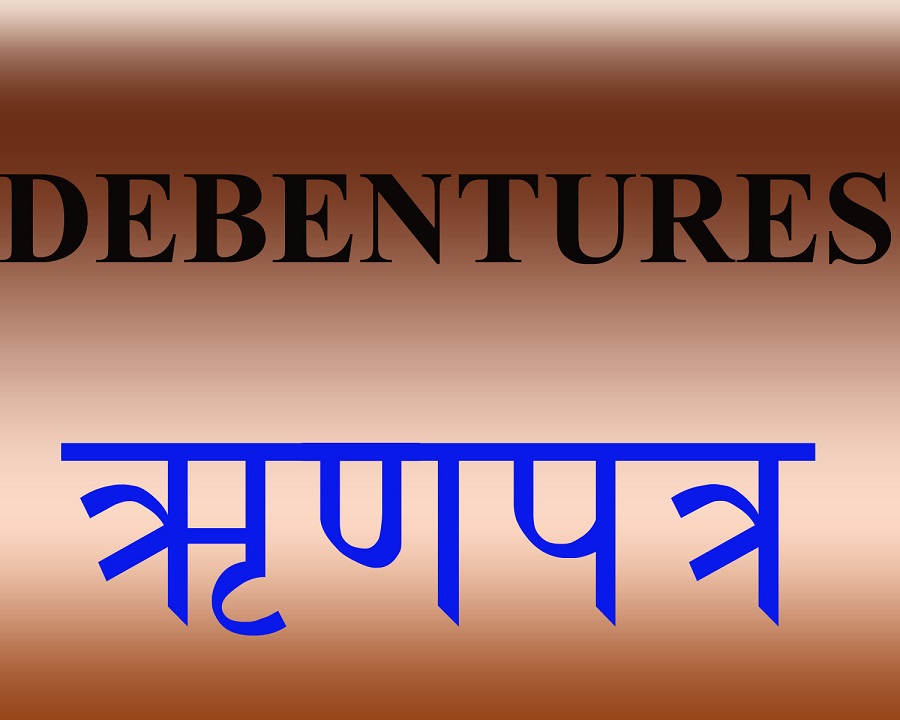 DEBENTURES

ऋणपत्र